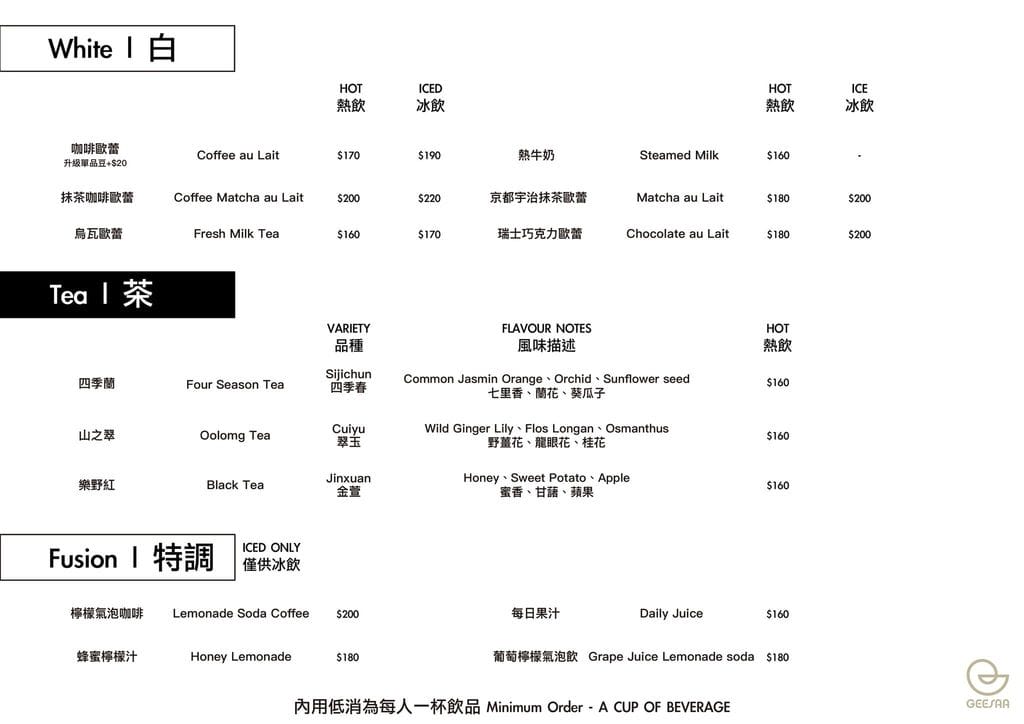 White | 白

| | | HOT 熱飲 | ICED 冰飲 | | | HOT 熱飲 | ICE 冰飲 |
|---|---|---|---|---|---|---|---|
| 咖啡歐蕾 升級單品豆+$20 | Coffee au Lait | $170 | $190 | 熱牛奶 | Steamed Milk | $160 | - |
| 抹茶咖啡歐蕾 | Coffee Matcha au Lait | $200 | $220 | 京都宇治抹茶歐蕾 | Matcha au Lait | $180 | $200 |
| 烏瓦歐蕾 | Fresh Milk Tea | $160 | $170 | 瑞士巧克力歐蕾 | Chocolate au Lait | $180 | $200 |

Tea | 茶

| | | VARIETY 品種 | FLAVOUR NOTES 風味描述 | HOT 熱飲 |
|---|---|---|---|---|
| 四季蘭 | Four Season Tea | Sijichun 四季春 | Common Jasmin Orange、Orchid、Sunflower seed 七里香、蘭花、葵瓜子 | $160 |
| 山之翠 | Oolomg Tea | Cuiyu 翠玉 | Wild Ginger Lily、Flos Longan、Osmanthus 野薑花、龍眼花、桂花 | $160 |
| 樂野紅 | Black Tea | Jinxuan 金萱 | Honey、Sweet Potato、Apple 蜜香、甘藷、蘋果 | $160 |

Fusion | 特調 ICED ONLY 僅供冰飲

| | | | | | |
|---|---|---|---|---|---|
| 檸檬氣泡咖啡 | Lemonade Soda Coffee | $200 | 每日果汁 | Daily Juice | $160 |
| 蜂蜜檸檬汁 | Honey Lemonade | $180 | 葡萄檸檬氣泡飲 | Grape Juice Lemonade soda | $180 |

內用低消為每人一杯飲品 Minimum Order - A CUP OF BEVERAGE

GEESAA